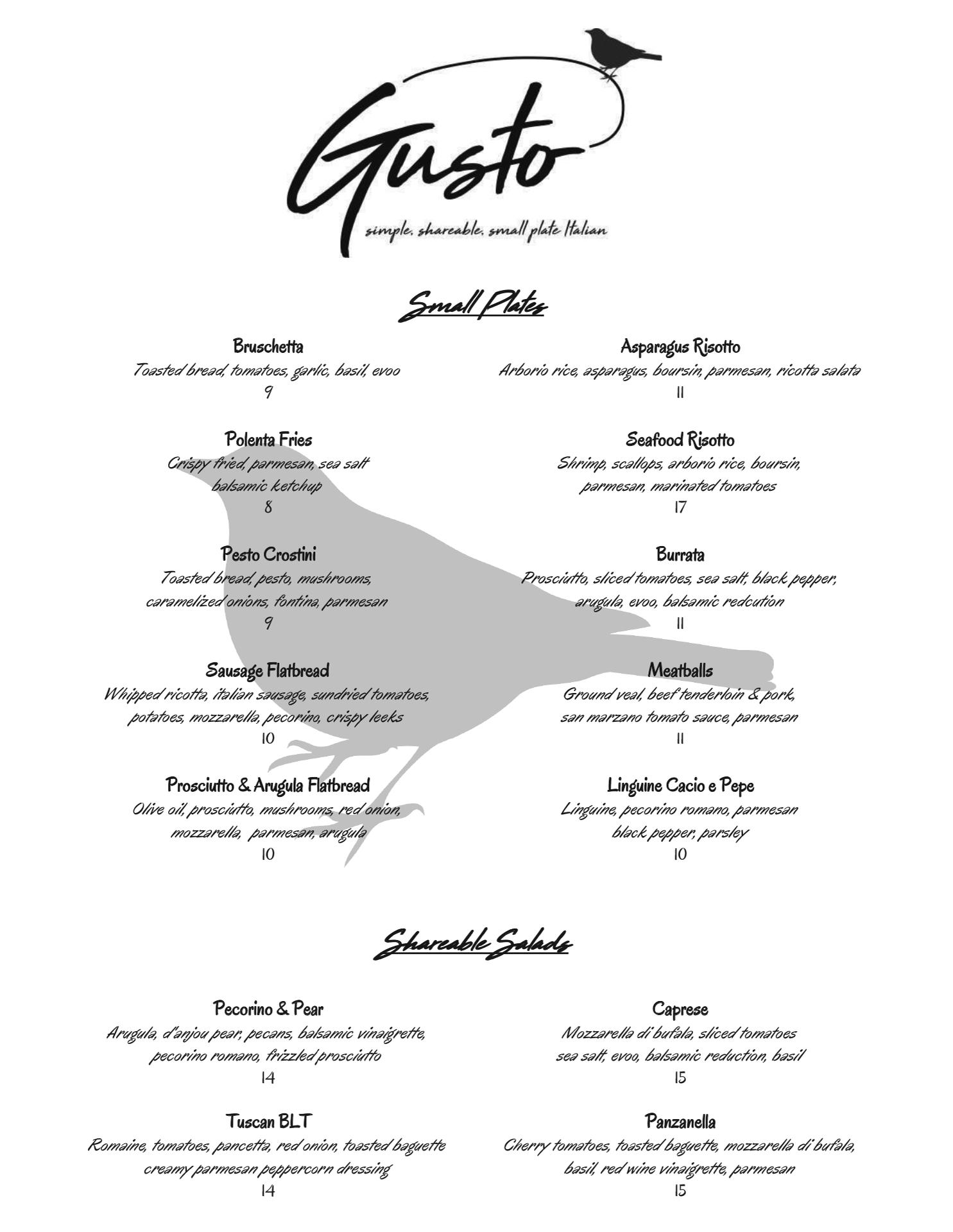 Gusto
simple. shareable. small plate Italian

Small Plates

Bruschetta
Toasted bread, tomatoes, garlic, basil, evoo
9

Polenta Fries
Crispy fried, parmesan, sea salt
balsamic ketchup
8

Pesto Crostini
Toasted bread, pesto, mushrooms,
caramelized onions, fontina, parmesan
9

Sausage Flatbread
Whipped ricotta, italian sausage, sundried tomatoes,
potatoes, mozzarella, pecorino, crispy leeks
10

Prosciutto & Arugula Flatbread
Olive oil, prosciutto, mushrooms, red onion,
mozzarella, parmesan, arugula
10

Asparagus Risotto
Arborio rice, asparagus, boursin, parmesan, ricotta salata
11

Seafood Risotto
Shrimp, scallops, arborio rice, boursin,
parmesan, marinated tomatoes
17

Burrata
Prosciutto, sliced tomatoes, sea salt, black pepper,
arugula, evoo, balsamic redcution
11

Meatballs
Ground veal, beef tenderloin & pork,
san marzano tomato sauce, parmesan
11

Linguine Cacio e Pepe
Linguine, pecorino romano, parmesan
black pepper, parsley
10

Shareable Salads

Pecorino & Pear
Arugula, d'anjou pear, pecans, balsamic vinaigrette,
pecorino romano, frizzled prosciutto
14

Tuscan BLT
Romaine, tomatoes, pancetta, red onion, toasted baguette
creamy parmesan peppercorn dressing
14

Caprese
Mozzarella di bufala, sliced tomatoes
sea salt, evoo, balsamic reduction, basil
15

Panzanella
Cherry tomatoes, toasted baguette, mozzarella di bufala,
basil, red wine vinaigrette, parmesan
15